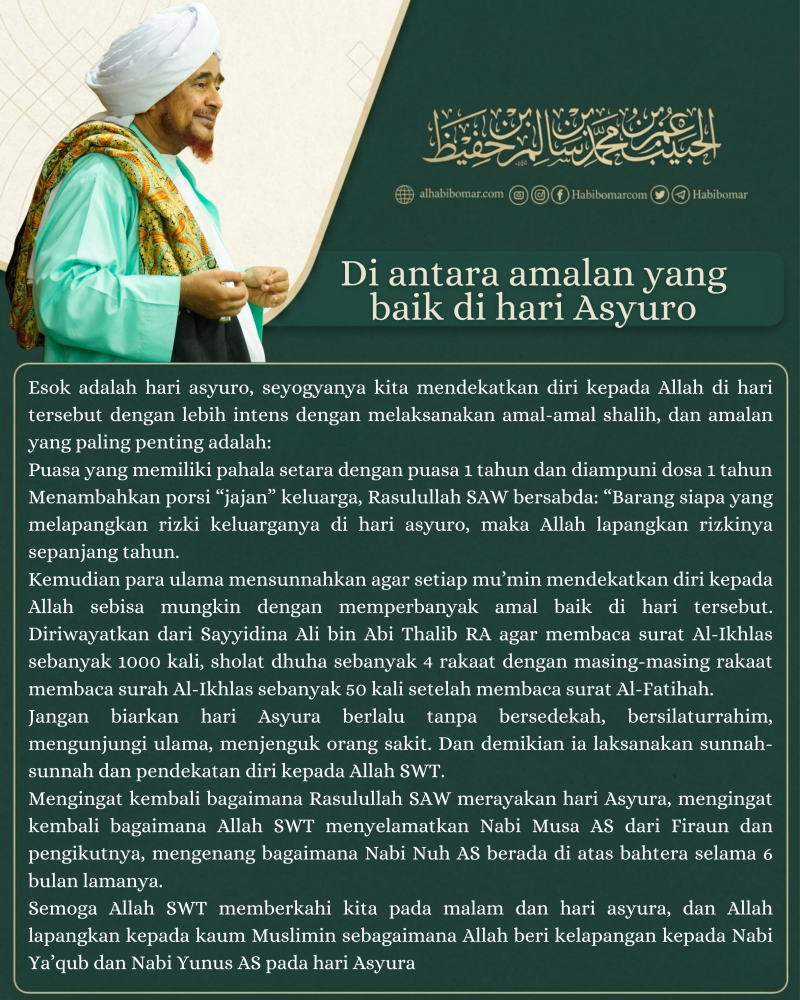 الحبيب عمر بن محمد بن سالم بن حفيظ

alhabibomar.com Habibomarcom Habibomar

Di antara amalan yang baik di hari Asyuro

Esok adalah hari asyuro, seyogyanya kita mendekatkan diri kepada Allah di hari tersebut dengan lebih intens dengan melaksanakan amal-amal shalih, dan amalan yang paling penting adalah:
Puasa yang memiliki pahala setara dengan puasa 1 tahun dan diampuni dosa 1 tahun
Menambahkan porsi “jajan” keluarga, Rasulullah SAW bersabda: “Barang siapa yang melapangkan rizki keluarganya di hari asyuro, maka Allah lapangkan rizkinya sepanjang tahun.
Kemudian para ulama mensunnahkan agar setiap mu’min mendekatkan diri kepada Allah sebisa mungkin dengan memperbanyak amal baik di hari tersebut. Diriwayatkan dari Sayyidina Ali bin Abi Thalib RA agar membaca surat Al-Ikhlas sebanyak 1000 kali, sholat dhuha sebanyak 4 rakaat dengan masing-masing rakaat membaca surah Al-Ikhlas sebanyak 50 kali setelah membaca surat Al-Fatihah.
Jangan biarkan hari Asyura berlalu tanpa bersedekah, bersilaturrahim, mengunjungi ulama, menjenguk orang sakit. Dan demikian ia laksanakan sunnah-sunnah dan pendekatan diri kepada Allah SWT.
Mengingat kembali bagaimana Rasulullah SAW merayakan hari Asyura, mengingat kembali bagaimana Allah SWT menyelamatkan Nabi Musa AS dari Firaun dan pengikutnya, mengenang bagaimana Nabi Nuh AS berada di atas bahtera selama 6 bulan lamanya.
Semoga Allah SWT memberkahi kita pada malam dan hari asyura, dan Allah lapangkan kepada kaum Muslimin sebagaimana Allah beri kelapangan kepada Nabi Ya’qub dan Nabi Yunus AS pada hari Asyura